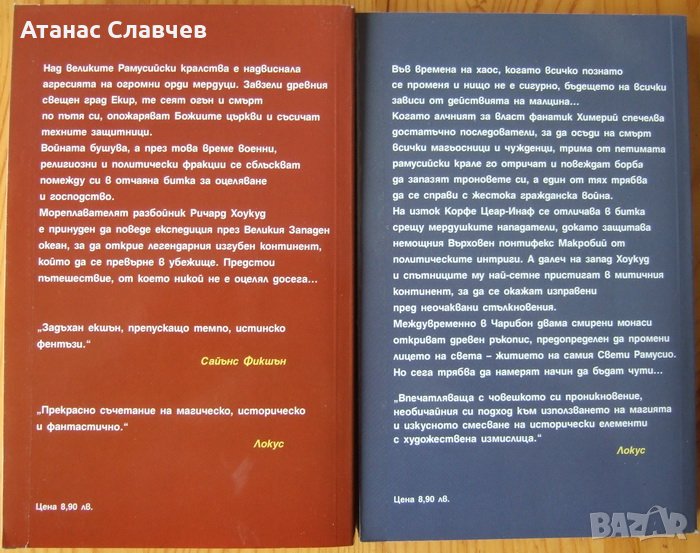 Атанас Славчев

Над великите Рамусийски кралства е надвиснала агресията на огромни орди мердуци. Завзели древния свещен град Екир, те сеят огън и смърт по пътя си, опожаряват Божиите църкви и съсичат техните защитници.
Войната бушува, а през това време военни, религиозни и политически фракции се сблъскват помежду си в отчаяна битка за оцеляване и господство.
Мореплавателят разбойник Ричард Хоукуд е принуден да поведе експедиция през Великия Западен океан, за да открие легендарния изгубен континент, който да се превърне в убежище. Предстои пътешествие, от което никой не е оцелял досега...

„Задъхан екшън, препускащо темпо, истинско фентъзи."
Сайънс Фикшън

„Прекрасно съчетание на магическо, историческо и фантастично."
Локус

Цена 8,90 лв.

Във времена на хаос, когато всичко познато се променя и нищо не е сигурно, бъдещето на всички зависи от действията на малцина...
Когато алчният за власт фанатик Химерий спечелва достатъчно последователи, за да осъди на смърт всички магьосници и чужденци, трима от петимата рамусийски крале го отричат и повеждат борба да запазят троновете си, а един от тях трябва да се справи с жестока гражданска война.
На изток Корфе Цеар-Инаф се отличава в битка срещу мердушките нападатели, докато защитава немощния Върховен понтифекс Макробий от политическите интриги. А далеч на запад Хоукуд и спътниците му най-сетне пристигат в митичния континент, за да се окажат изправени пред неочаквани стълкновения.
Междувременно в Чарибон двама смирени монаси откриват древен ръкопис, предопределен да промени лицето на света – житието на самия Свети Рамусио. Но сега трябва да намерят начин да бъдат чути...

„Впечатляваща с човешкото си проникновение, необичайния си подход към използването на магията и изкусното смесване на исторически елементи с художествена измислица."
Локус

Цена 8,90 лв.

BAZAR